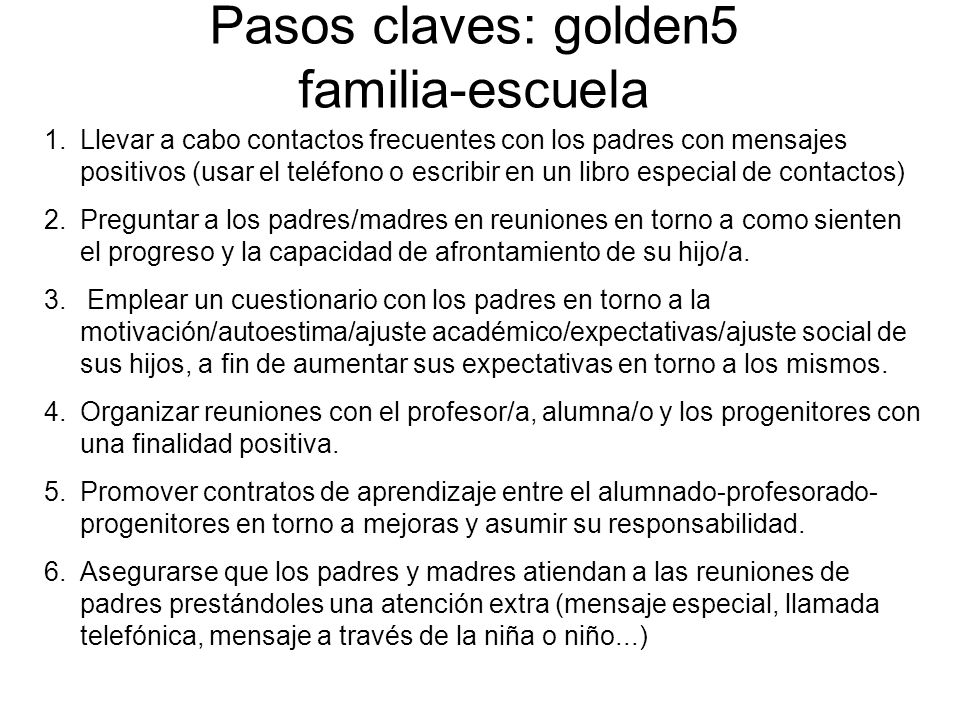 Pasos claves: golden5 familia-escuela

1. Llevar a cabo contactos frecuentes con los padres con mensajes positivos (usar el teléfono o escribir en un libro especial de contactos)

2. Preguntar a los padres/madres en reuniones en torno a como sienten el progreso y la capacidad de afrontamiento de su hijo/a.

3. Emplear un cuestionario con los padres en torno a la motivación/autoestima/ajuste académico/expectativas/ajuste social de sus hijos, a fin de aumentar sus expectativas en torno a los mismos.

4. Organizar reuniones con el profesor/a, alumna/o y los progenitores con una finalidad positiva.

5. Promover contratos de aprendizaje entre el alumnado-profesorado-progenitores en torno a mejoras y asumir su responsabilidad.

6. Asegurarse que los padres y madres atiendan a las reuniones de padres prestándoles una atención extra (mensaje especial, llamada telefónica, mensaje a través de la niña o niño...)